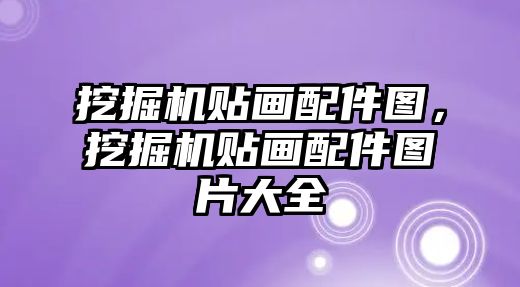 挖掘机贴画配件图，挖掘机贴画配件图片大全